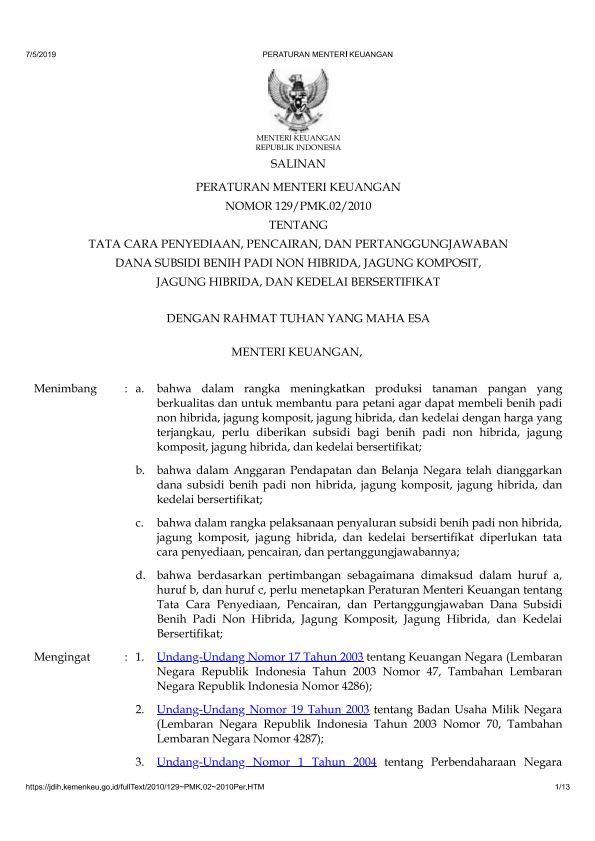 7/5/2019 PERATURAN MENTERI KEUANGAN

MENTERI KEUANGAN
REPUBLIK INDONESIA

SALINAN

PERATURAN MENTERI KEUANGAN
NOMOR 129/PMK.02/2010
TENTANG
TATA CARA PENYEDIAAN, PENCAIRAN, DAN PERTANGGUNGJAWABAN
DANA SUBSIDI BENIH PADI NON HIBRIDA, JAGUNG KOMPOSIT,
JAGUNG HIBRIDA, DAN KEDELAI BERSERTIFIKAT

DENGAN RAHMAT TUHAN YANG MAHA ESA

MENTERI KEUANGAN,

Menimbang : a. bahwa dalam rangka meningkatkan produksi tanaman pangan yang berkualitas dan untuk membantu para petani agar dapat membeli benih padi non hibrida, jagung komposit, jagung hibrida, dan kedelai dengan harga yang terjangkau, perlu diberikan subsidi bagi benih padi non hibrida, jagung komposit, jagung hibrida, dan kedelai bersertifikat;

b. bahwa dalam Anggaran Pendapatan dan Belanja Negara telah dianggarkan dana subsidi benih padi non hibrida, jagung komposit, jagung hibrida, dan kedelai bersertifikat;

c. bahwa dalam rangka pelaksanaan penyaluran subsidi benih padi non hibrida, jagung komposit, jagung hibrida, dan kedelai bersertifikat diperlukan tata cara penyediaan, pencairan, dan pertanggungjawabannya;

d. bahwa berdasarkan pertimbangan sebagaimana dimaksud dalam huruf a, huruf b, dan huruf c, perlu menetapkan Peraturan Menteri Keuangan tentang Tata Cara Penyediaan, Pencairan, dan Pertanggungjawaban Dana Subsidi Benih Padi Non Hibrida, Jagung Komposit, Jagung Hibrida, dan Kedelai Bersertifikat;

Mengingat : 1. Undang-Undang Nomor 17 Tahun 2003 tentang Keuangan Negara (Lembaran Negara Republik Indonesia Tahun 2003 Nomor 47, Tambahan Lembaran Negara Republik Indonesia Nomor 4286);

2. Undang-Undang Nomor 19 Tahun 2003 tentang Badan Usaha Milik Negara (Lembaran Negara Republik Indonesia Tahun 2003 Nomor 70, Tambahan Lembaran Negara Nomor 4287);

3. Undang-Undang Nomor 1 Tahun 2004 tentang Perbendaharaan Negara

https://jdih.kemenkeu.go.id/fullText/2010/129~PMK.02~2010Per.HTM 1/13